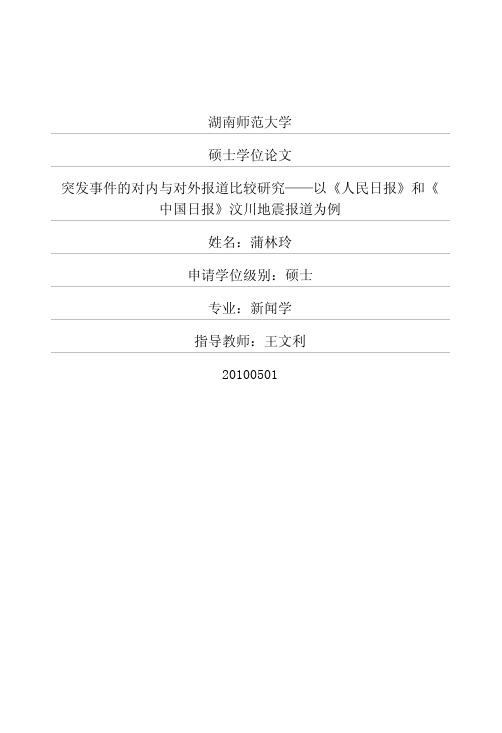 湖南师范大学

硕士学位论文

突发事件的对内与对外报道比较研究——以《人民日报》和《中国日报》汶川地震报道为例

姓名：蒲林玲

申请学位级别：硕士

专业：新闻学

指导教师：王文利

20100501